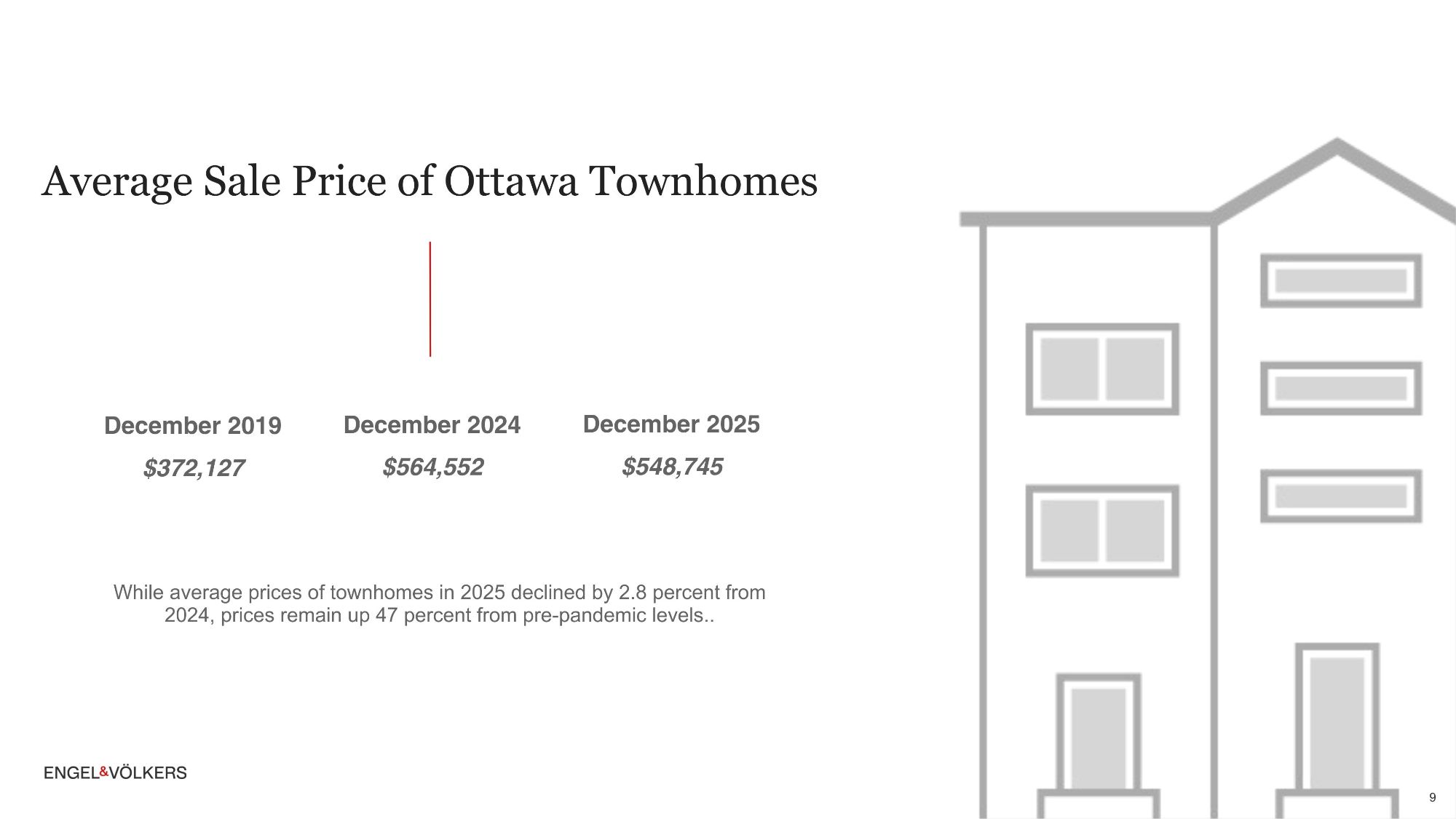 Average Sale Price of Ottawa Townhomes

December 2019
$372,127

December 2024
$564,552

December 2025
$548,745

While average prices of townhomes in 2025 declined by 2.8 percent from 2024, prices remain up 47 percent from pre-pandemic levels..

ENGEL&VÖLKERS

9